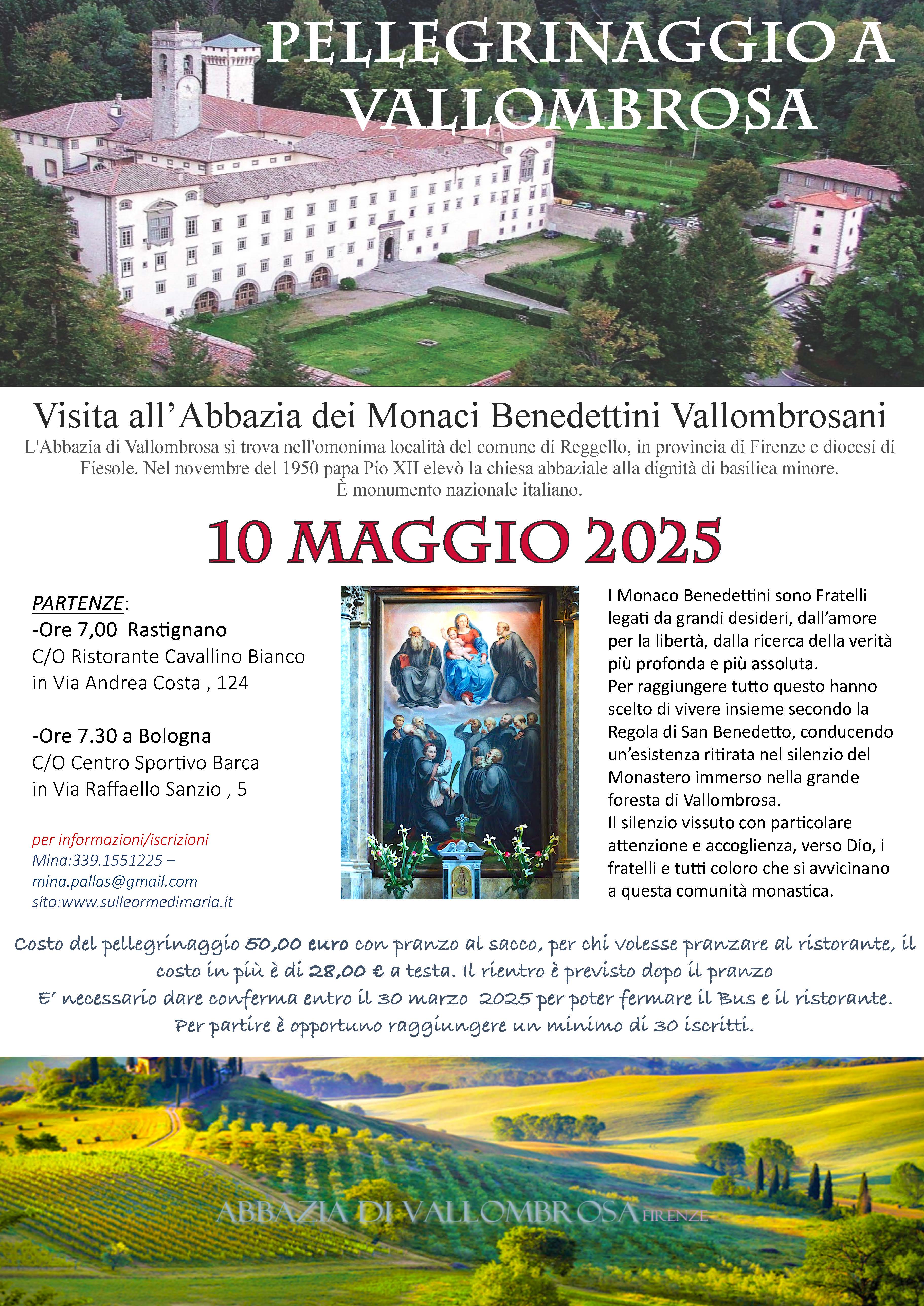 PELLEGRINAGGIO A VALLOMBROSA

Visita all'Abbazia dei Monaci Benedettini Vallombrosani

L'Abbazia di Vallombrosa si trova nell'omonima località del comune di Reggello, in provincia di Firenze e diocesi di Fiesole. Nel novembre del 1950 papa Pio XII elevò la chiesa abbaziale alla dignità di basilica minore. È monumento nazionale italiano.

10 MAGGIO 2025

PARTENZE:
-Ore 7,00 Rastignano
C/O Ristorante Cavallino Bianco
in Via Andrea Costa , 124

-Ore 7.30 a Bologna
C/O Centro Sportivo Barca
in Via Raffaello Sanzio , 5

per informazioni/iscrizioni
Mina:339.1551225 –
mina.pallas@gmail.com
sito:www.sulleormedimaria.it

I Monaco Benedettini sono Fratelli legati da grandi desideri, dall'amore per la libertà, dalla ricerca della verità più profonda e più assoluta.
Per raggiungere tutto questo hanno scelto di vivere insieme secondo la Regola di San Benedetto, conducendo un'esistenza ritirata nel silenzio del Monastero immerso nella grande foresta di Vallombrosa.
Il silenzio vissuto con particolare attenzione e accoglienza, verso Dio, i fratelli e tutti coloro che si avvicinano a questa comunità monastica.

Costo del pellegrinaggio 50,00 euro con pranzo al sacco, per chi volesse pranzare al ristorante, il costo in più è di 28,00 € a testa. Il rientro è previsto dopo il pranzo
E' necessario dare conferma entro il 30 marzo 2025 per poter fermare il Bus e il ristorante.
Per partire è opportuno raggiungere un minimo di 30 iscritti.

ABBAZIA DI VALLOMBROSA FIRENZE